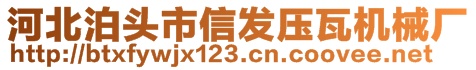 河北泊头市信发压瓦机械厂
http://btxfywjx123.cn.coovee.net